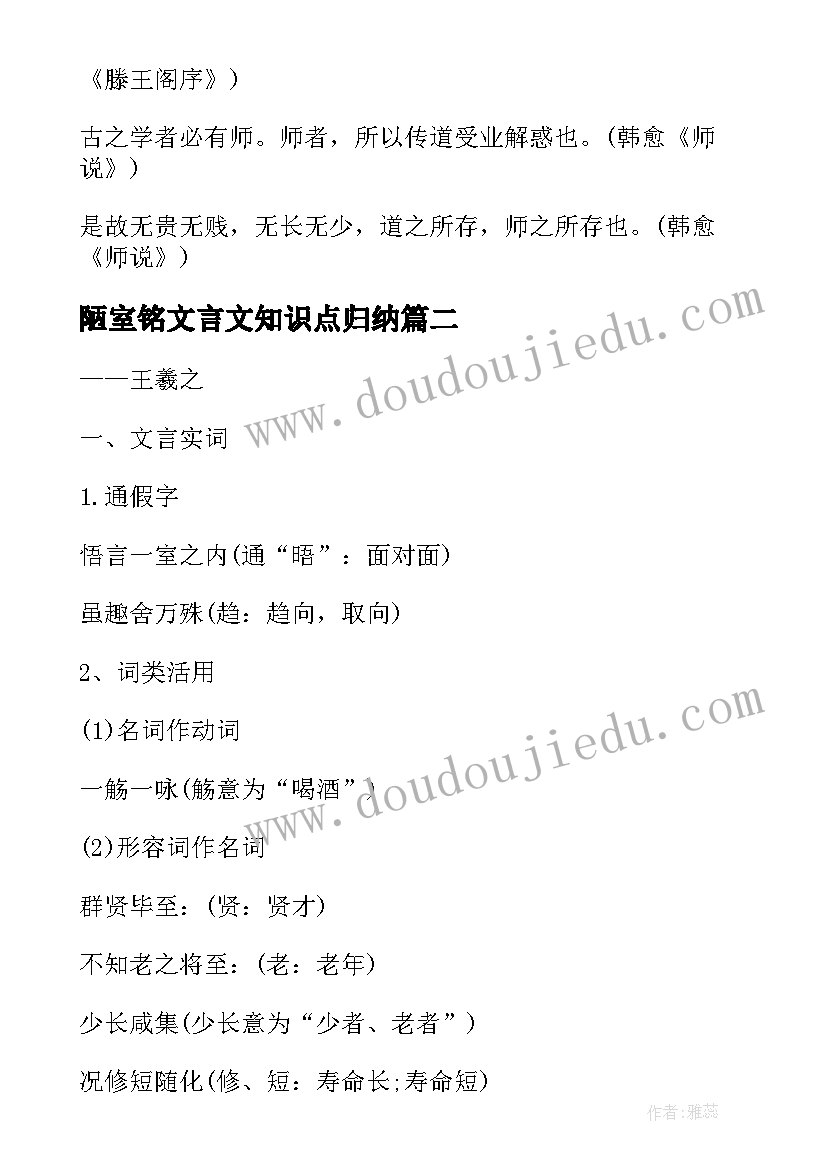 《滕王阁序》）

古之学者必有师。师者，所以传道受业解惑也。(韩愈《师说》）

是故无贵无贱，无长无少，道之所存，师之所存也。(韩愈《师说》）

陋室铭文言文知识点归纳篇二

——王羲之

一、文言实词

1.通假字

悟言一室之内(通“晤”：面对面)

虽趣舍万殊(趋：趋向，取向)

2、词类活用

(1)名词作动词

一觞一咏(觞意为“喝酒”)

(2)形容词作名词

群贤毕至：(贤：贤才)

不知老之将至：(老：老年)

少长咸集(少长意为“少者、老者”)

况修短随化(修、短：寿命长;寿命短)

www.doudoujiedu.com

www.doudoujiedu.com

作者：雅蕊